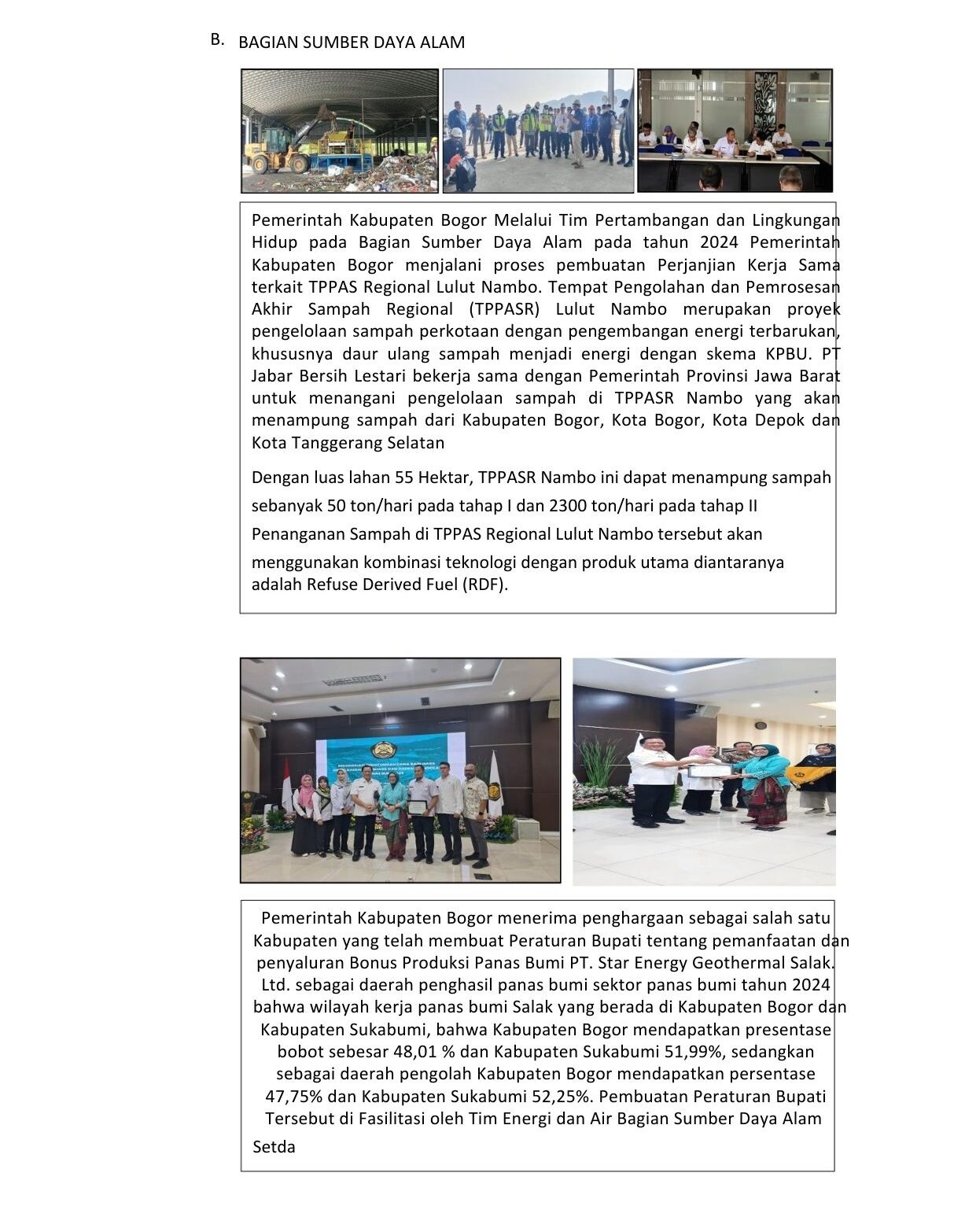 B. BAGIAN SUMBER DAYA ALAM

Pemerintah Kabupaten Bogor Melalui Tim Pertambangan dan Lingkungan Hidup pada Bagian Sumber Daya Alam pada tahun 2024 Pemerintah Kabupaten Bogor menjalani proses pembuatan Perjanjian Kerja Sama terkait TPPAS Regional Lulut Nambo. Tempat Pengolahan dan Pemrosesan Akhir Sampah Regional (TPPASR) Lulut Nambo merupakan proyek pengelolaan sampah perkotaan dengan pengembangan energi terbarukan, khususnya daur ulang sampah menjadi energi dengan skema KPBU. PT Jabar Bersih Lestari bekerja sama dengan Pemerintah Provinsi Jawa Barat untuk menangani pengelolaan sampah di TPPASR Nambo yang akan menampung sampah dari Kabupaten Bogor, Kota Bogor, Kota Depok dan Kota Tanggerang Selatan

Dengan luas lahan 55 Hektar, TPPASR Nambo ini dapat menampung sampah sebanyak 50 ton/hari pada tahap I dan 2300 ton/hari pada tahap II Penanganan Sampah di TPPAS Regional Lulut Nambo tersebut akan menggunakan kombinasi teknologi dengan produk utama diantaranya adalah Refuse Derived Fuel (RDF).

Pemerintah Kabupaten Bogor menerima penghargaan sebagai salah satu Kabupaten yang telah membuat Peraturan Bupati tentang pemanfaatan dan penyaluran Bonus Produksi Panas Bumi PT. Star Energy Geothermal Salak. Ltd. sebagai daerah penghasil panas bumi sektor panas bumi tahun 2024 bahwa wilayah kerja panas bumi Salak yang berada di Kabupaten Bogor dan Kabupaten Sukabumi, bahwa Kabupaten Bogor mendapatkan presentase bobot sebesar 48,01 % dan Kabupaten Sukabumi 51,99%, sedangkan sebagai daerah pengolah Kabupaten Bogor mendapatkan persentase 47,75% dan Kabupaten Sukabumi 52,25%. Pembuatan Peraturan Bupati Tersebut di Fasilitasi oleh Tim Energi dan Air Bagian Sumber Daya Alam Setda